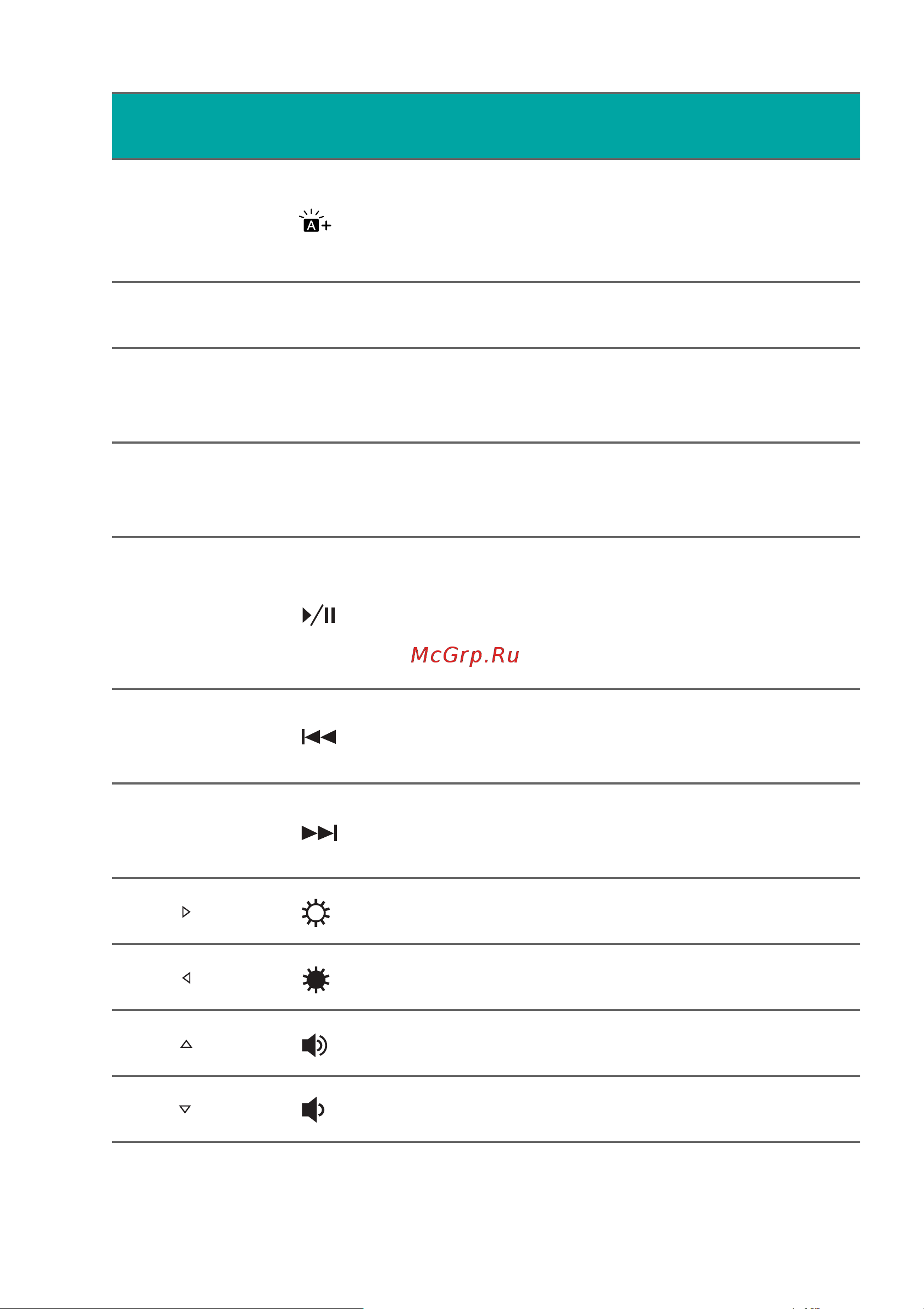 McGrp.Ru